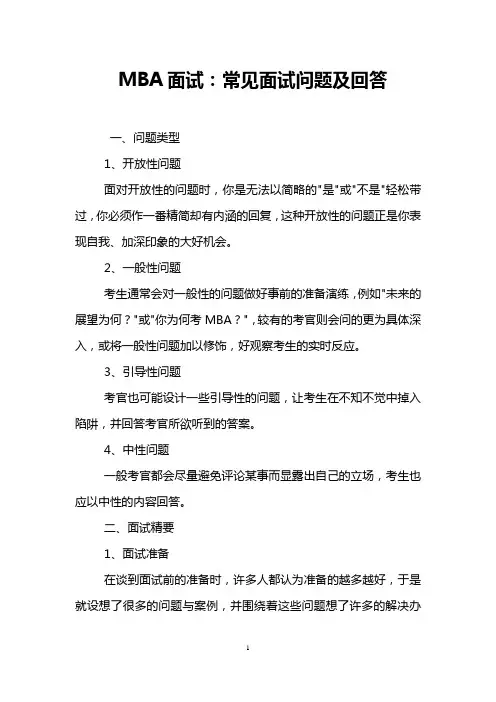 MBA 面试：常见面试问题及回答

一、问题类型

1、开放性问题

面对开放性的问题时，你是无法以简略的"是"或"不是"轻松带过，你必须作一番精简却有内涵的回复，这种开放性的问题正是你表现自我、加深印象的大好机会。

2、一般性问题

考生通常会对一般性的问题做好事前的准备演练，例如"未来的展望为何？"或"你为何考 MBA？"，较有的考官则会问的更为具体深入，或将一般性问题加以修饰，好观察考生的实时反应。

3、引导性问题

考官也可能设计一些引导性的问题，让考生在不知不觉中掉入陷阱，并回答考官所欲听到的答案。

4、中性问题

一般考官都会尽量避免评论某事而显露出自己的立场，考生也应以中性的内容回答。

二、面试精要

1、面试准备

在谈到面试前的准备时，许多人都认为准备的越多越好，于是就设想了很多的问题与案例，并围绕着这些问题想了许多的解决办

1